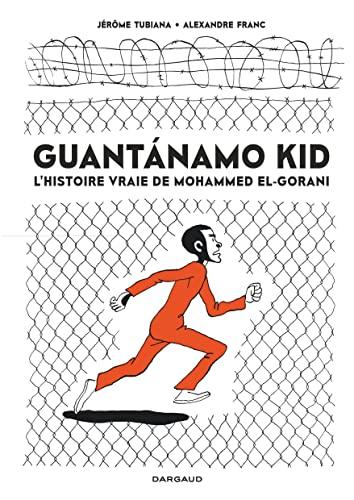 JÉRÔME TUBIANA • ALEXANDRE FRANC

GUANTÁNAMO KID

L'HISTOIRE VRAIE DE MOHAMMED EL-GORANI

DARGAUD